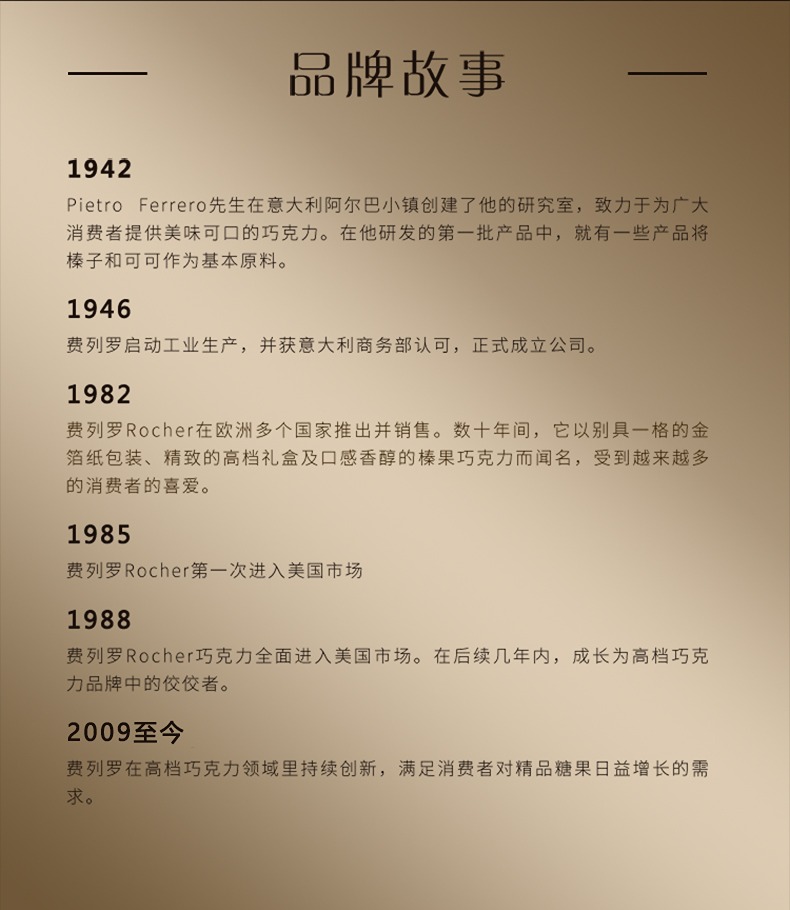 品牌故事

1942
Pietro Ferrero先生在意大利阿尔巴小镇创建了他的研究室，致力于为广大消费者提供美味可口的巧克力。在他研发的第一批产品中，就有一些产品将榛子和可可作为基本原料。

1946
费列罗启动工业生产，并获意大利商务部认可，正式成立公司。

1982
费列罗Rocher在欧洲多个国家推出并销售。数十年间，它以别具一格的金箔纸包装、精致的高档礼盒及口感香醇的榛果巧克力而闻名，受到越来越多的消费者的喜爱。

1985
费列罗Rocher第一次进入美国市场

1988
费列罗Rocher巧克力全面进入美国市场。在后续几年内，成长为高档巧克力品牌中的佼佼者。

2009至今
费列罗在高档巧克力领域里持续创新，满足消费者对精品糖果日益增长的需求。